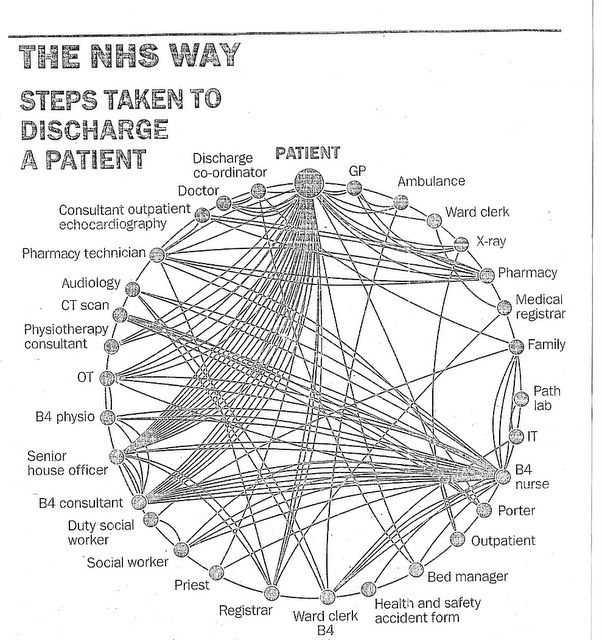 THE NHS WAY

STEPS TAKEN TO DISCHARGE A PATIENT

PATIENT
GP
Ambulance
Ward clerk
X-ray
Pharmacy
Medical registrar
Family
Path lab
IT
B4 nurse
Porter
Outpatient
Bed manager
Health and safety accident form
Ward clerk B4
Registrar
Priest
Social worker
Duty social worker
B4 consultant
Senior house officer
B4 physio
OT
Physiotherapy consultant
CT scan
Audiology
Pharmacy technician
Consultant outpatient echocardiography
Doctor
Discharge co-ordinator